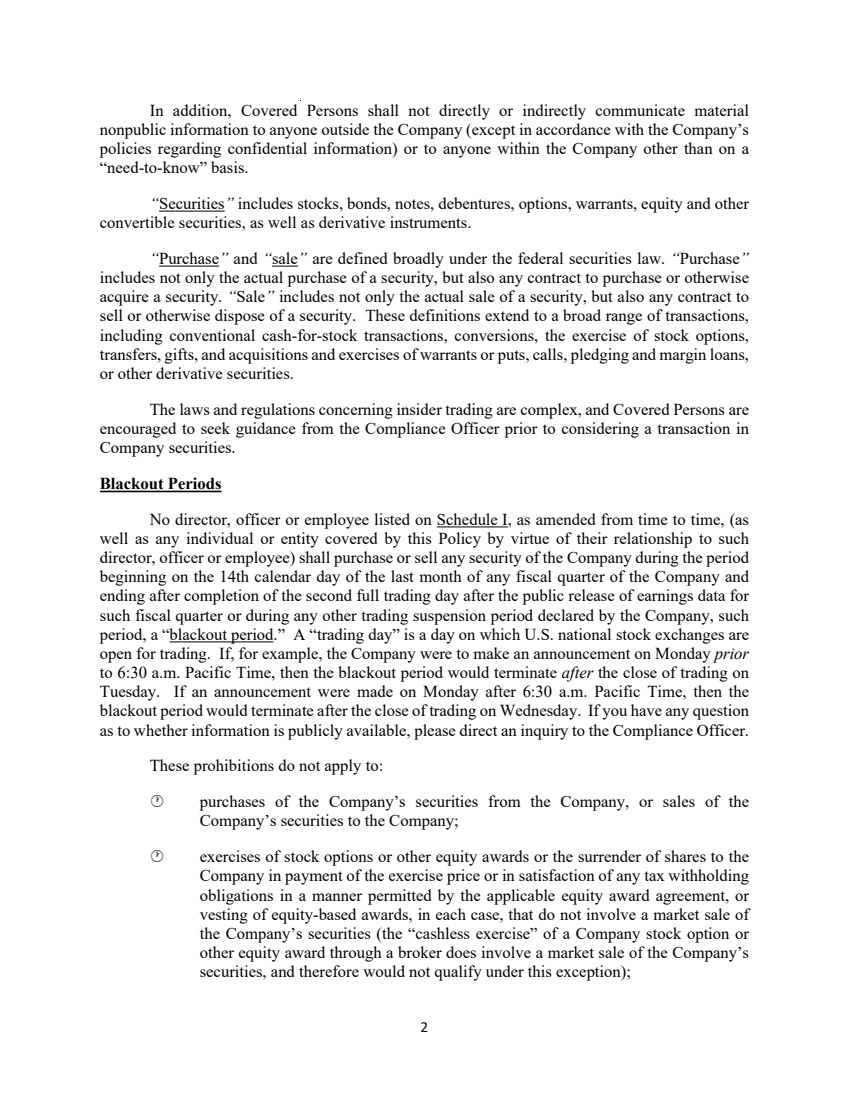 In addition, Covered Persons shall not directly or indirectly communicate material nonpublic information to anyone outside the Company (except in accordance with the Company's policies regarding confidential information) or to anyone within the Company other than on a "need-to-know" basis.

"Securities" includes stocks, bonds, notes, debentures, options, warrants, equity and other convertible securities, as well as derivative instruments.

"Purchase" and "sale" are defined broadly under the federal securities law. "Purchase" includes not only the actual purchase of a security, but also any contract to purchase or otherwise acquire a security. "Sale" includes not only the actual sale of a security, but also any contract to sell or otherwise dispose of a security. These definitions extend to a broad range of transactions, including conventional cash-for-stock transactions, conversions, the exercise of stock options, transfers, gifts, and acquisitions and exercises of warrants or puts, calls, pledging and margin loans, or other derivative securities.

The laws and regulations concerning insider trading are complex, and Covered Persons are encouraged to seek guidance from the Compliance Officer prior to considering a transaction in Company securities.

Blackout Periods

No director, officer or employee listed on Schedule I, as amended from time to time, (as well as any individual or entity covered by this Policy by virtue of their relationship to such director, officer or employee) shall purchase or sell any security of the Company during the period beginning on the 14th calendar day of the last month of any fiscal quarter of the Company and ending after completion of the second full trading day after the public release of earnings data for such fiscal quarter or during any other trading suspension period declared by the Company, such period, a "blackout period." A "trading day" is a day on which U.S. national stock exchanges are open for trading. If, for example, the Company were to make an announcement on Monday prior to 6:30 a.m. Pacific Time, then the blackout period would terminate after the close of trading on Tuesday. If an announcement were made on Monday after 6:30 a.m. Pacific Time, then the blackout period would terminate after the close of trading on Wednesday. If you have any question as to whether information is publicly available, please direct an inquiry to the Compliance Officer.

These prohibitions do not apply to:

purchases of the Company's securities from the Company, or sales of the Company's securities to the Company;

exercises of stock options or other equity awards or the surrender of shares to the Company in payment of the exercise price or in satisfaction of any tax withholding obligations in a manner permitted by the applicable equity award agreement, or vesting of equity-based awards, in each case, that do not involve a market sale of the Company's securities (the "cashless exercise" of a Company stock option or other equity award through a broker does involve a market sale of the Company's securities, and therefore would not qualify under this exception);

2